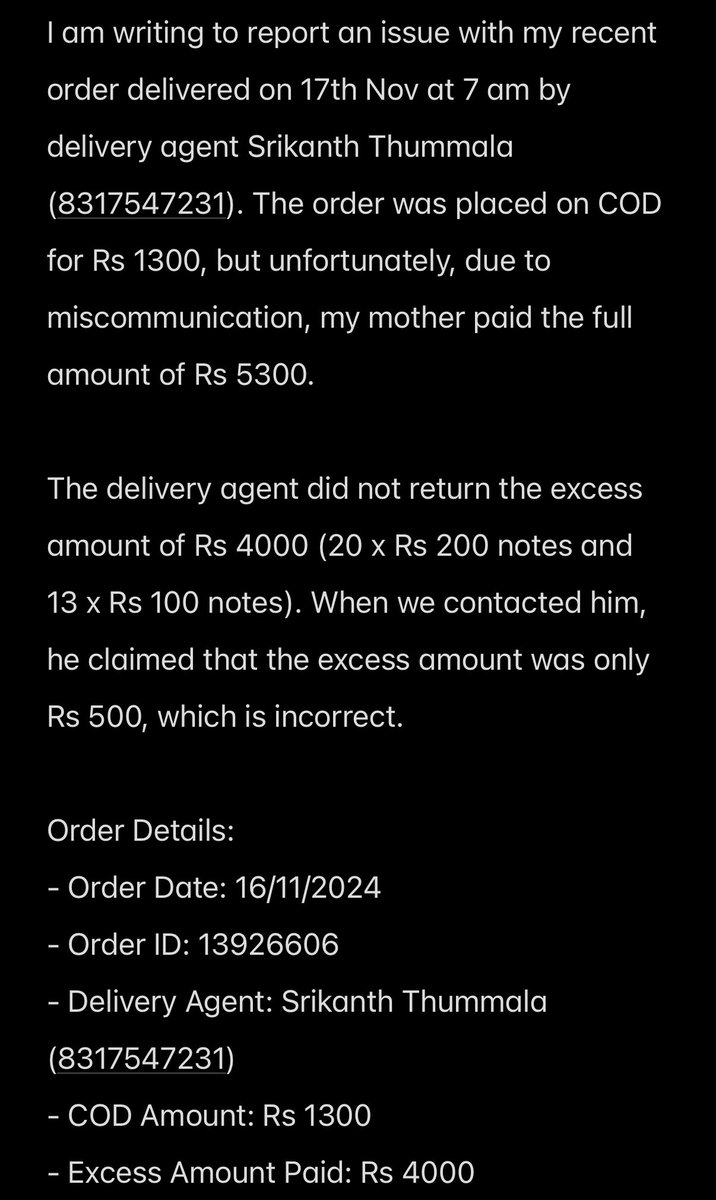 I am writing to report an issue with my recent order delivered on 17th Nov at 7 am by delivery agent Srikanth Thummala (8317547231). The order was placed on COD for Rs 1300, but unfortunately, due to miscommunication, my mother paid the full amount of Rs 5300.

The delivery agent did not return the excess amount of Rs 4000 (20 x Rs 200 notes and 13 x Rs 100 notes). When we contacted him, he claimed that the excess amount was only Rs 500, which is incorrect.

Order Details:
- Order Date: 16/11/2024
- Order ID: 13926606
- Delivery Agent: Srikanth Thummala (8317547231)
- COD Amount: Rs 1300
- Excess Amount Paid: Rs 4000